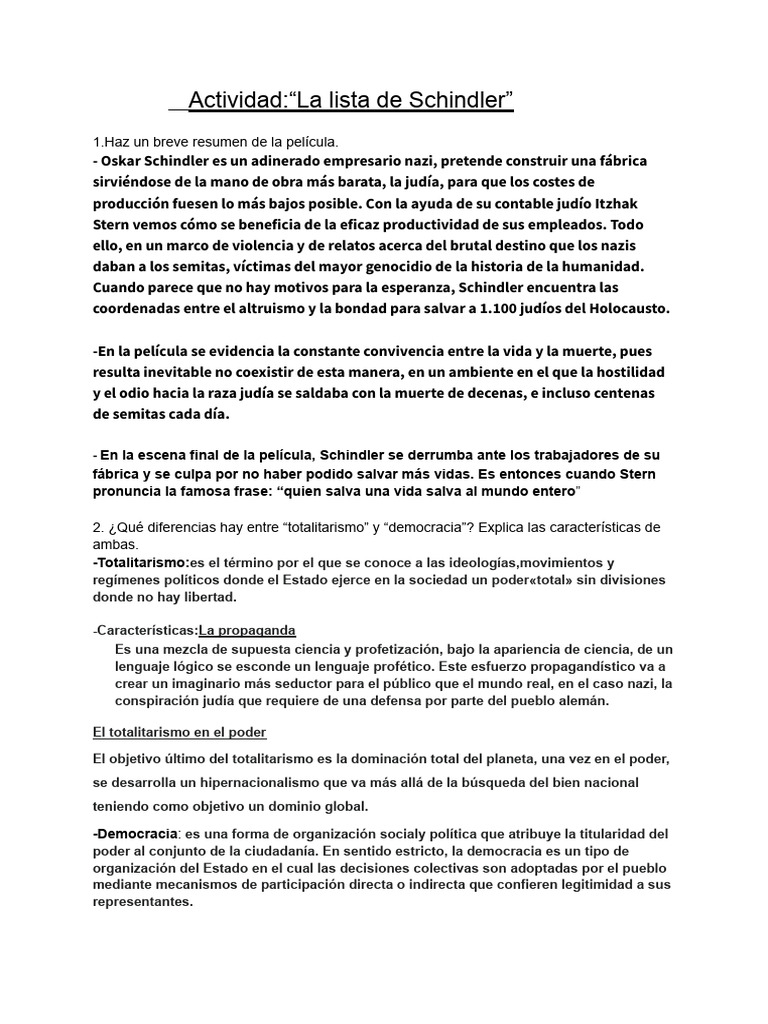 Actividad:“La lista de Schindler”

1.Haz un breve resumen de la película.
- Oskar Schindler es un adinerado empresario nazi, pretende construir una fábrica sirviéndose de la mano de obra más barata, la judía, para que los costes de producción fuesen lo más bajos posible. Con la ayuda de su contable judío Itzhak Stern vemos cómo se beneficia de la eficaz productividad de sus empleados. Todo ello, en un marco de violencia y de relatos acerca del brutal destino que los nazis daban a los semitas, víctimas del mayor genocidio de la historia de la humanidad. Cuando parece que no hay motivos para la esperanza, Schindler encuentra las coordenadas entre el altruismo y la bondad para salvar a 1.100 judíos del Holocausto.

-En la película se evidencia la constante convivencia entre la vida y la muerte, pues resulta inevitable no coexistir de esta manera, en un ambiente en el que la hostilidad y el odio hacia la raza judía se saldaba con la muerte de decenas, e incluso centenas de semitas cada día.

- En la escena final de la película, Schindler se derrumba ante los trabajadores de su fábrica y se culpa por no haber podido salvar más vidas. Es entonces cuando Stern pronuncia la famosa frase: “quien salva una vida salva al mundo entero”

2. ¿Qué diferencias hay entre “totalitarismo” y “democracia”? Explica las características de ambas.
-Totalitarismo:es el término por el que se conoce a las ideologías,movimientos y regímenes políticos donde el Estado ejerce en la sociedad un poder«total» sin divisiones donde no hay libertad.

-Características:La propaganda
Es una mezcla de supuesta ciencia y profetización, bajo la apariencia de ciencia, de un lenguaje lógico se esconde un lenguaje profético. Este esfuerzo propagandístico va a crear un imaginario más seductor para el público que el mundo real, en el caso nazi, la conspiración judía que requiere de una defensa por parte del pueblo alemán.

El totalitarismo en el poder

El objetivo último del totalitarismo es la dominación total del planeta, una vez en el poder, se desarrolla un hipernacionalismo que va más allá de la búsqueda del bien nacional teniendo como objetivo un dominio global.

-Democracia: es una forma de organización socialy política que atribuye la titularidad del poder al conjunto de la ciudadanía. En sentido estricto, la democracia es un tipo de organización del Estado en el cual las decisiones colectivas son adoptadas por el pueblo mediante mecanismos de participación directa o indirecta que confieren legitimidad a sus representantes.